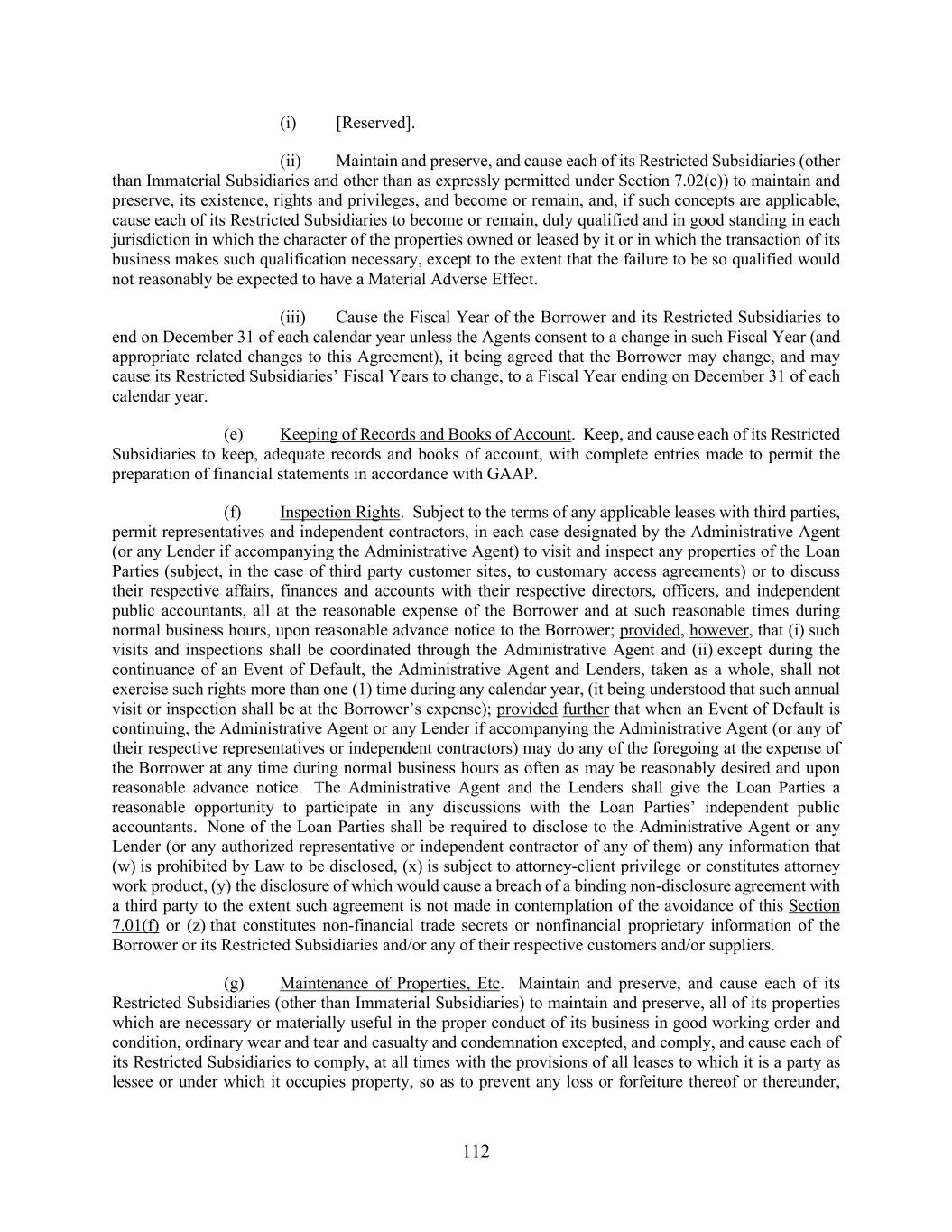 (i) [Reserved].

(ii) Maintain and preserve, and cause each of its Restricted Subsidiaries (other than Immaterial Subsidiaries and other than as expressly permitted under Section 7.02(c)) to maintain and preserve, its existence, rights and privileges, and become or remain, and, if such concepts are applicable, cause each of its Restricted Subsidiaries to become or remain, duly qualified and in good standing in each jurisdiction in which the character of the properties owned or leased by it or in which the transaction of its business makes such qualification necessary, except to the extent that the failure to be so qualified would not reasonably be expected to have a Material Adverse Effect.

(iii) Cause the Fiscal Year of the Borrower and its Restricted Subsidiaries to end on December 31 of each calendar year unless the Agents consent to a change in such Fiscal Year (and appropriate related changes to this Agreement), it being agreed that the Borrower may change, and may cause its Restricted Subsidiaries' Fiscal Years to change, to a Fiscal Year ending on December 31 of each calendar year.

(e) Keeping of Records and Books of Account. Keep, and cause each of its Restricted Subsidiaries to keep, adequate records and books of account, with complete entries made to permit the preparation of financial statements in accordance with GAAP.

(f) Inspection Rights. Subject to the terms of any applicable leases with third parties, permit representatives and independent contractors, in each case designated by the Administrative Agent (or any Lender if accompanying the Administrative Agent) to visit and inspect any properties of the Loan Parties (subject, in the case of third party customer sites, to customary access agreements) or to discuss their respective affairs, finances and accounts with their respective directors, officers, and independent public accountants, all at the reasonable expense of the Borrower and at such reasonable times during normal business hours, upon reasonable advance notice to the Borrower; provided, however, that (i) such visits and inspections shall be coordinated through the Administrative Agent and (ii) except during the continuance of an Event of Default, the Administrative Agent and Lenders, taken as a whole, shall not exercise such rights more than one (1) time during any calendar year, (it being understood that such annual visit or inspection shall be at the Borrower's expense); provided further that when an Event of Default is continuing, the Administrative Agent or any Lender if accompanying the Administrative Agent (or any of their respective representatives or independent contractors) may do any of the foregoing at the expense of the Borrower at any time during normal business hours as often as may be reasonably desired and upon reasonable advance notice. The Administrative Agent and the Lenders shall give the Loan Parties a reasonable opportunity to participate in any discussions with the Loan Parties' independent public accountants. None of the Loan Parties shall be required to disclose to the Administrative Agent or any Lender (or any authorized representative or independent contractor of any of them) any information that (w) is prohibited by Law to be disclosed, (x) is subject to attorney-client privilege or constitutes attorney work product, (y) the disclosure of which would cause a breach of a binding non-disclosure agreement with a third party to the extent such agreement is not made in contemplation of the avoidance of this Section 7.01(f) or (z) that constitutes non-financial trade secrets or nonfinancial proprietary information of the Borrower or its Restricted Subsidiaries and/or any of their respective customers and/or suppliers.

(g) Maintenance of Properties, Etc. Maintain and preserve, and cause each of its Restricted Subsidiaries (other than Immaterial Subsidiaries) to maintain and preserve, all of its properties which are necessary or materially useful in the proper conduct of its business in good working order and condition, ordinary wear and tear and casualty and condemnation excepted, and comply, and cause each of its Restricted Subsidiaries to comply, at all times with the provisions of all leases to which it is a party as lessee or under which it occupies property, so as to prevent any loss or forfeiture thereof or thereunder,

112